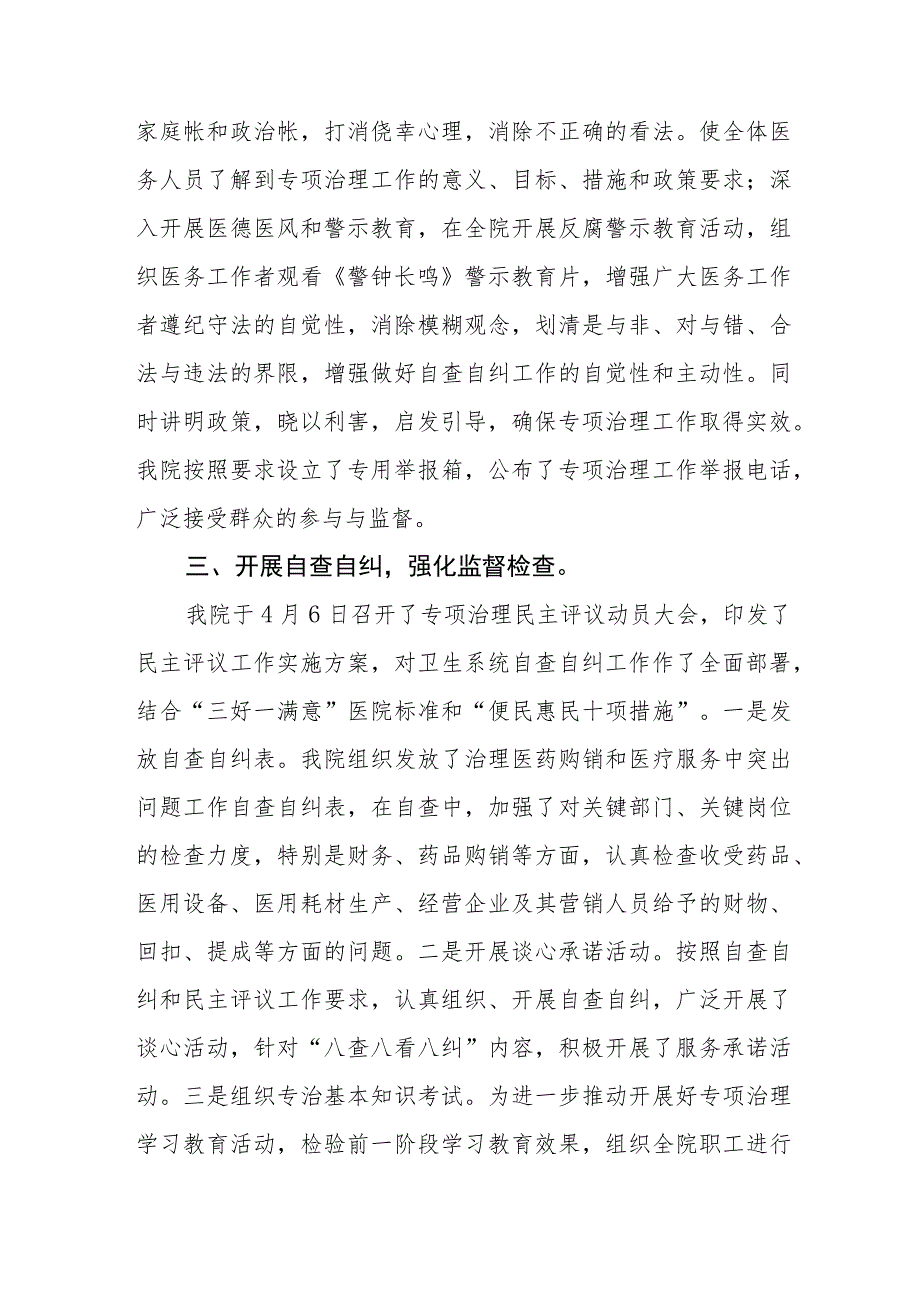 家庭帐和政治帐，打消侥幸心理，消除不正确的看法。使全体医务人员了解到专项治理工作的意义、目标、措施和政策要求；深入开展医德医风和警示教育，在全院开展反腐警示教育活动，组织医务工作者观看《警钟长鸣》警示教育片，增强广大医务工作者遵纪守法的自觉性，消除模糊观念，划清是与非、对与错、合法与违法的界限，增强做好自查自纠工作的自觉性和主动性。同时讲明政策，晓以利害，启发引导，确保专项治理工作取得实效。我院按照要求设立了专用举报箱，公布了专项治理工作举报电话，广泛接受群众的参与与监督。

三、开展自查自纠，强化监督检查。

我院于4月6日召开了专项治理民主评议动员大会，印发了民主评议工作实施方案，对卫生系统自查自纠工作作了全面部署，结合“三好一满意”医院标准和“便民惠民十项措施”。一是发放自查自纠表。我院组织发放了治理医药购销和医疗服务中突出问题工作自查自纠表，在自查中，加强了对关键部门、关键岗位的检查力度，特别是财务、药品购销等方面，认真检查收受药品、医用设备、医用耗材生产、经营企业及其营销人员给予的财物、回扣、提成等方面的问题。二是开展谈心承诺活动。按照自查自纠和民主评议工作要求，认真组织、开展自查自纠，广泛开展了谈心活动，针对“八查八看八纠”内容，积极开展了服务承诺活动。三是组织专治基本知识考试。为进一步推动开展好专项治理学习教育活动，检验前一阶段学习教育效果，组织全院职工进行